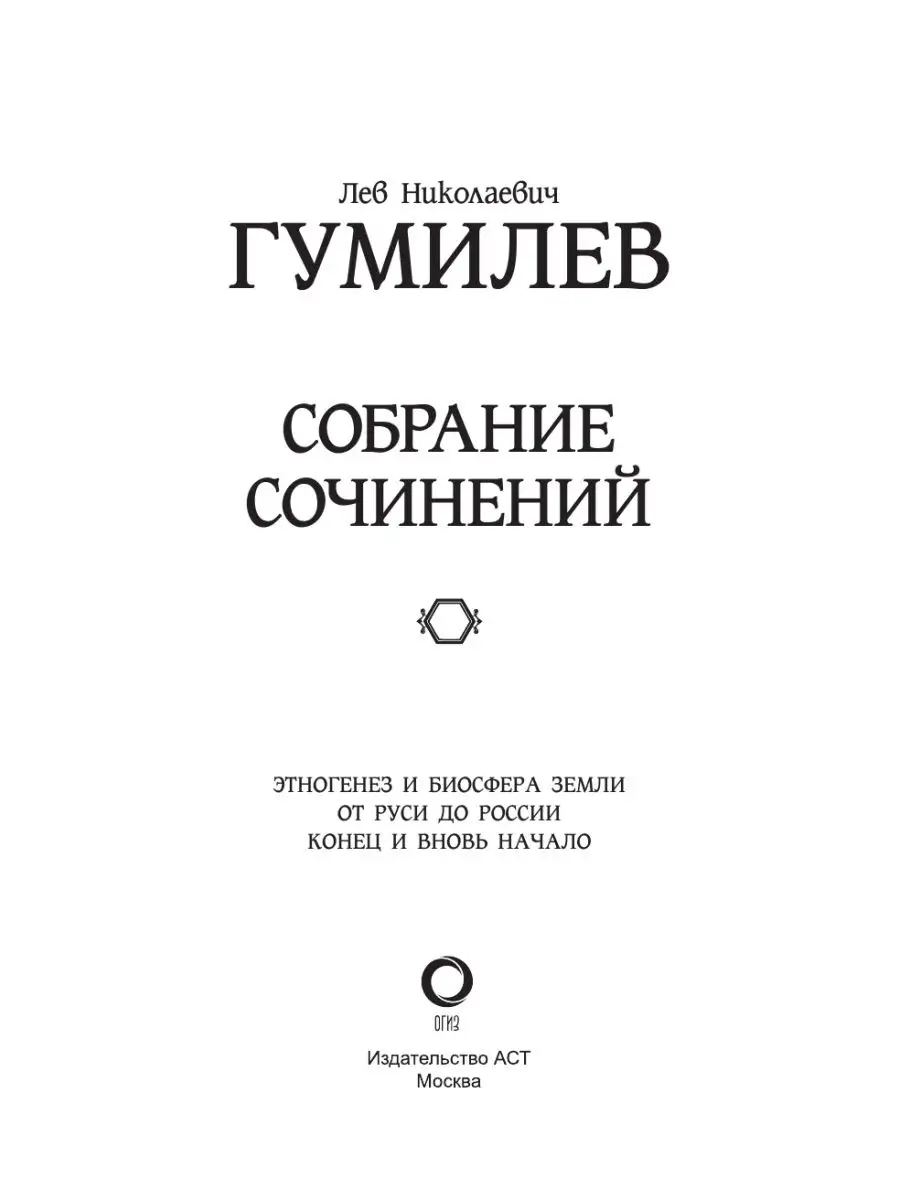 Лев Николаевич
ГУМИЛЕВ

СОБРАНИЕ
СОЧИНЕНИЙ

ЭТНОГЕНЕЗ И БИОСФЕРА ЗЕМЛИ
ОТ РУСИ ДО РОССИИ
КОНЕЦ И ВНОВЬ НАЧАЛО

ОГИЗ

Издательство АСТ
Москва